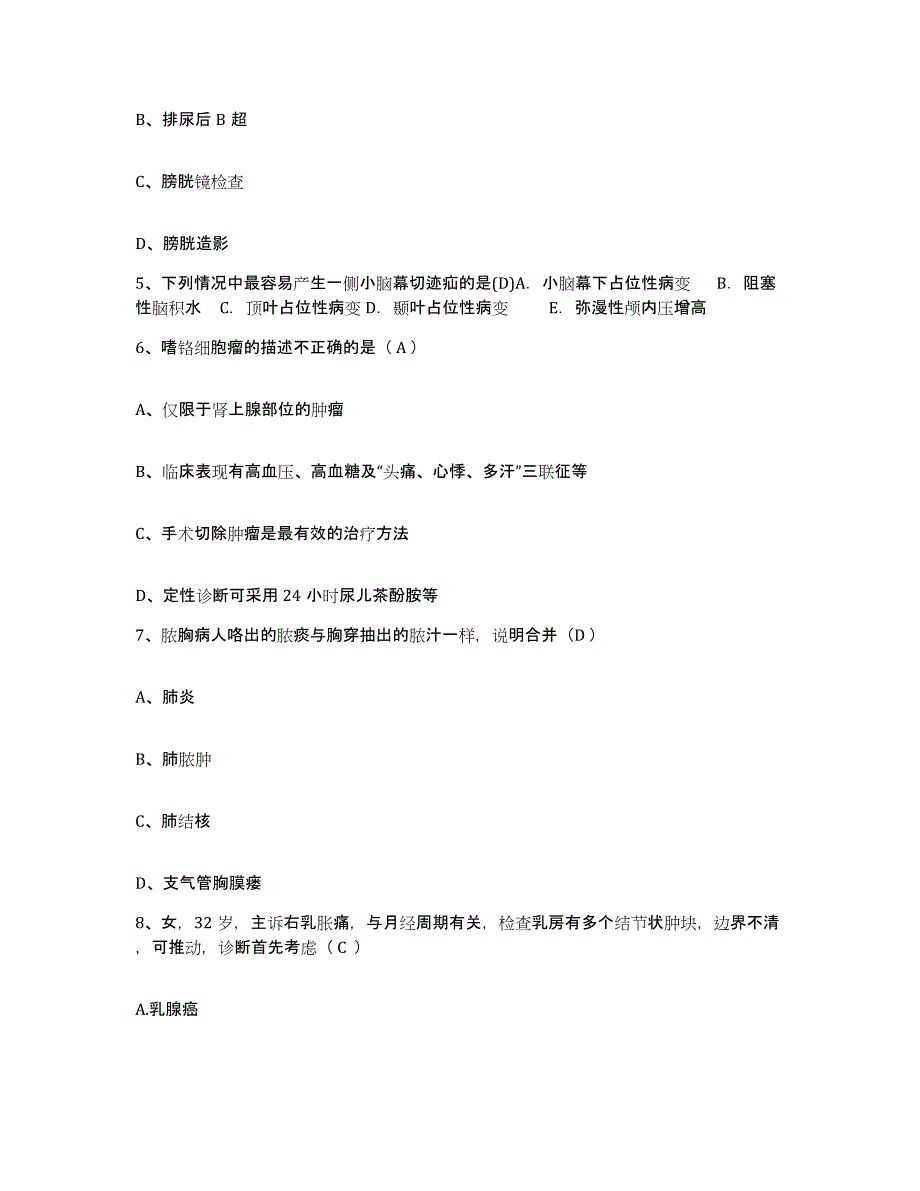 B、排尿后 B 超

C、膀胱镜检查

D、膀胱造影

5、下列情况中最容易产生一侧小脑幕切迹疝的是(D)A. 小脑幕下占位性病变 B. 阻塞性脑积水 C. 顶叶占位性病变 D. 颞叶占位性病变 E. 弥漫性颅内压增高

6、嗜铬细胞瘤的描述不正确的是（A）

A、仅限于肾上腺部位的肿瘤

B、临床表现有高血压、高血糖及“头痛、心悸、多汗”三联征等

C、手术切除肿瘤是最有效的治疗方法

D、定性诊断可采用 24 小时尿儿茶酚胺等

7、脓胸病人咯出的脓痰与胸穿抽出的脓汁一样，说明合并（D）

A、肺炎

B、肺脓肿

C、肺结核

D、支气管胸膜瘘

8、女，32 岁，主诉右乳胀痛，与月经周期有关，检查乳房有多个结节状肿块，边界不清，可推动，诊断首先考虑（C）

A.乳腺癌